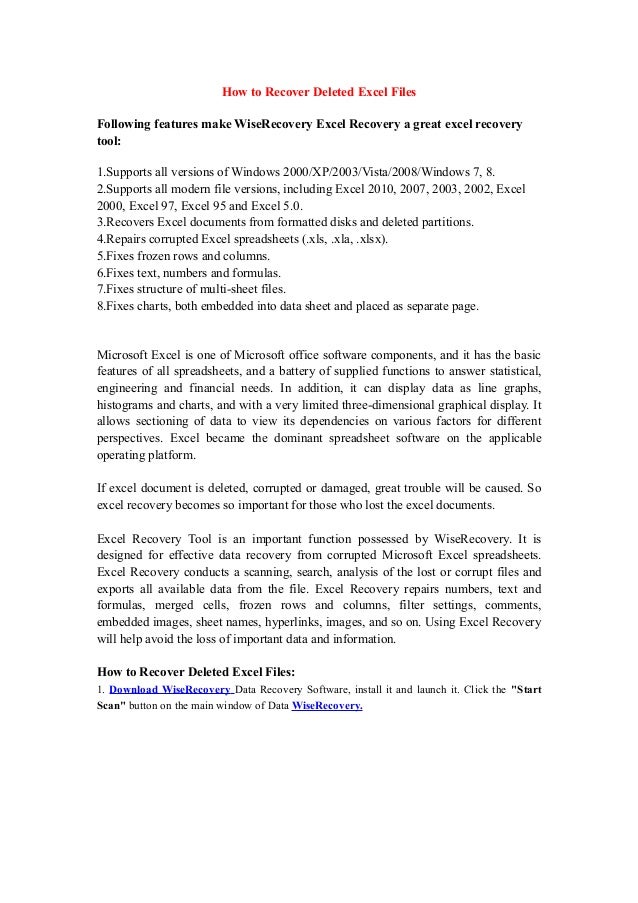 How to Recover Deleted Excel Files

Following features make WiseRecovery Excel Recovery a great excel recovery tool:

1.Supports all versions of Windows 2000/XP/2003/Vista/2008/Windows 7, 8.
2.Supports all modern file versions, including Excel 2010, 2007, 2003, 2002, Excel 2000, Excel 97, Excel 95 and Excel 5.0.
3.Recovers Excel documents from formatted disks and deleted partitions.
4.Repairs corrupted Excel spreadsheets (.xls, .xla, .xlsx).
5.Fixes frozen rows and columns.
6.Fixes text, numbers and formulas.
7.Fixes structure of multi-sheet files.
8.Fixes charts, both embedded into data sheet and placed as separate page.

Microsoft Excel is one of Microsoft office software components, and it has the basic features of all spreadsheets, and a battery of supplied functions to answer statistical, engineering and financial needs. In addition, it can display data as line graphs, histograms and charts, and with a very limited three-dimensional graphical display. It allows sectioning of data to view its dependencies on various factors for different perspectives. Excel became the dominant spreadsheet software on the applicable operating platform.

If excel document is deleted, corrupted or damaged, great trouble will be caused. So excel recovery becomes so important for those who lost the excel documents.

Excel Recovery Tool is an important function possessed by WiseRecovery. It is designed for effective data recovery from corrupted Microsoft Excel spreadsheets. Excel Recovery conducts a scanning, search, analysis of the lost or corrupt files and exports all available data from the file. Excel Recovery repairs numbers, text and formulas, merged cells, frozen rows and columns, filter settings, comments, embedded images, sheet names, hyperlinks, images, and so on. Using Excel Recovery will help avoid the loss of important data and information.

How to Recover Deleted Excel Files:
1. Download WiseRecovery Data Recovery Software, install it and launch it. Click the "Start Scan" button on the main window of Data WiseRecovery.